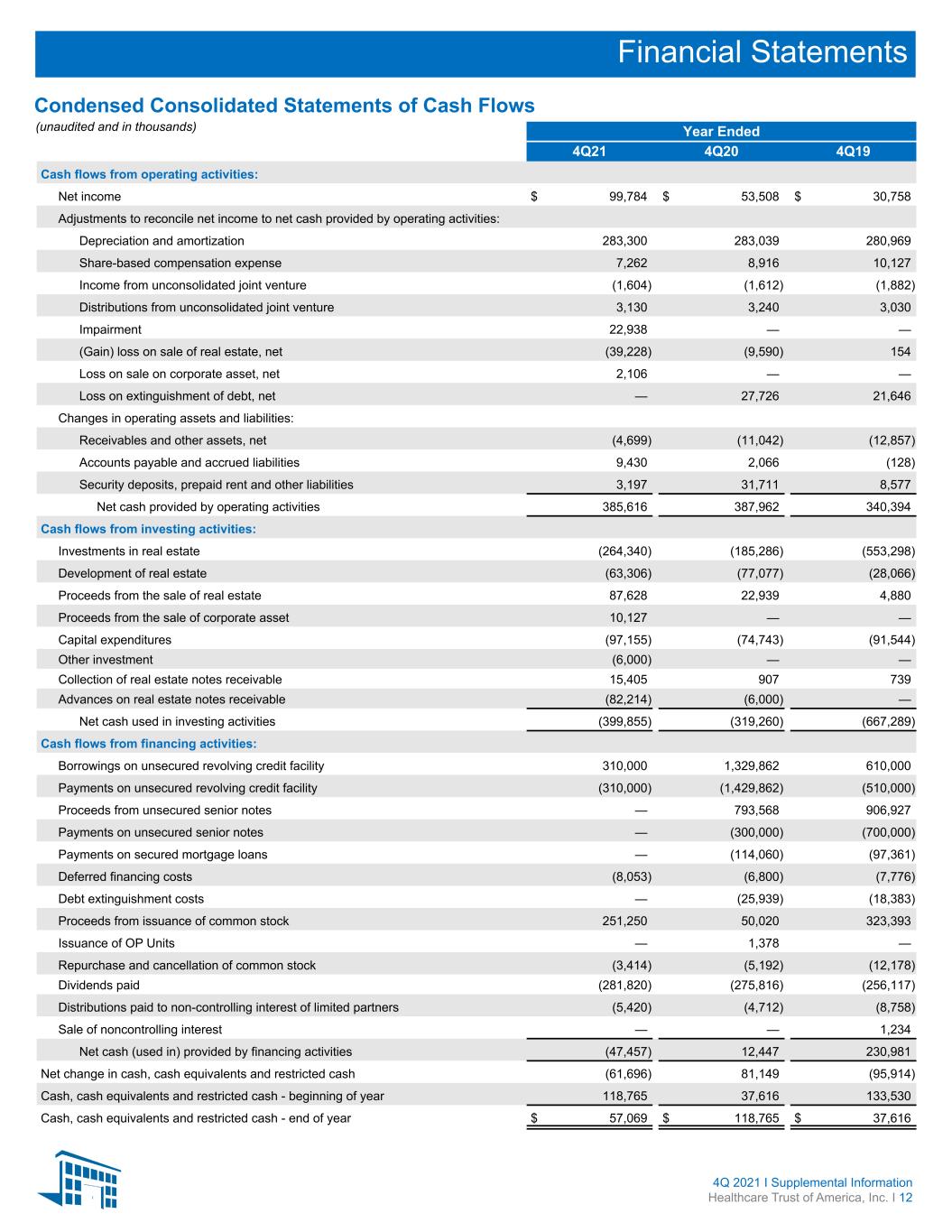 Financial Statements

Condensed Consolidated Statements of Cash Flows

(unaudited and in thousands)

| | Year Ended | | |
|---|---|---|---|
| | 4Q21 | 4Q20 | 4Q19 |
| Cash flows from operating activities: | | | |
| Net income | $ 99,784 | $ 53,508 | $ 30,758 |
| Adjustments to reconcile net income to net cash provided by operating activities: | | | |
| Depreciation and amortization | 283,300 | 283,039 | 280,969 |
| Share-based compensation expense | 7,262 | 8,916 | 10,127 |
| Income from unconsolidated joint venture | (1,604) | (1,612) | (1,882) |
| Distributions from unconsolidated joint venture | 3,130 | 3,240 | 3,030 |
| Impairment | 22,938 | — | — |
| (Gain) loss on sale of real estate, net | (39,228) | (9,590) | 154 |
| Loss on sale on corporate asset, net | 2,106 | — | — |
| Loss on extinguishment of debt, net | — | 27,726 | 21,646 |
| Changes in operating assets and liabilities: | | | |
| Receivables and other assets, net | (4,699) | (11,042) | (12,857) |
| Accounts payable and accrued liabilities | 9,430 | 2,066 | (128) |
| Security deposits, prepaid rent and other liabilities | 3,197 | 31,711 | 8,577 |
| Net cash provided by operating activities | 385,616 | 387,962 | 340,394 |
| Cash flows from investing activities: | | | |
| Investments in real estate | (264,340) | (185,286) | (553,298) |
| Development of real estate | (63,306) | (77,077) | (28,066) |
| Proceeds from the sale of real estate | 87,628 | 22,939 | 4,880 |
| Proceeds from the sale of corporate asset | 10,127 | — | — |
| Capital expenditures | (97,155) | (74,743) | (91,544) |
| Other investment | (6,000) | — | — |
| Collection of real estate notes receivable | 15,405 | 907 | 739 |
| Advances on real estate notes receivable | (82,214) | (6,000) | — |
| Net cash used in investing activities | (399,855) | (319,260) | (667,289) |
| Cash flows from financing activities: | | | |
| Borrowings on unsecured revolving credit facility | 310,000 | 1,329,862 | 610,000 |
| Payments on unsecured revolving credit facility | (310,000) | (1,429,862) | (510,000) |
| Proceeds from unsecured senior notes | — | 793,568 | 906,927 |
| Payments on unsecured senior notes | — | (300,000) | (700,000) |
| Payments on secured mortgage loans | — | (114,060) | (97,361) |
| Deferred financing costs | (8,053) | (6,800) | (7,776) |
| Debt extinguishment costs | — | (25,939) | (18,383) |
| Proceeds from issuance of common stock | 251,250 | 50,020 | 323,393 |
| Issuance of OP Units | — | 1,378 | — |
| Repurchase and cancellation of common stock | (3,414) | (5,192) | (12,178) |
| Dividends paid | (281,820) | (275,816) | (256,117) |
| Distributions paid to non-controlling interest of limited partners | (5,420) | (4,712) | (8,758) |
| Sale of noncontrolling interest | — | — | 1,234 |
| Net cash (used in) provided by financing activities | (47,457) | 12,447 | 230,981 |
| Net change in cash, cash equivalents and restricted cash | (61,696) | 81,149 | (95,914) |
| Cash, cash equivalents and restricted cash - beginning of year | 118,765 | 37,616 | 133,530 |
| Cash, cash equivalents and restricted cash - end of year | $ 57,069 | $ 118,765 | $ 37,616 |

4Q 2021 I Supplemental Information
Healthcare Trust of America, Inc. I 12